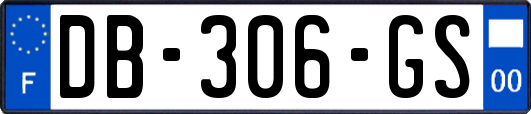 F
DB-306-GS
00